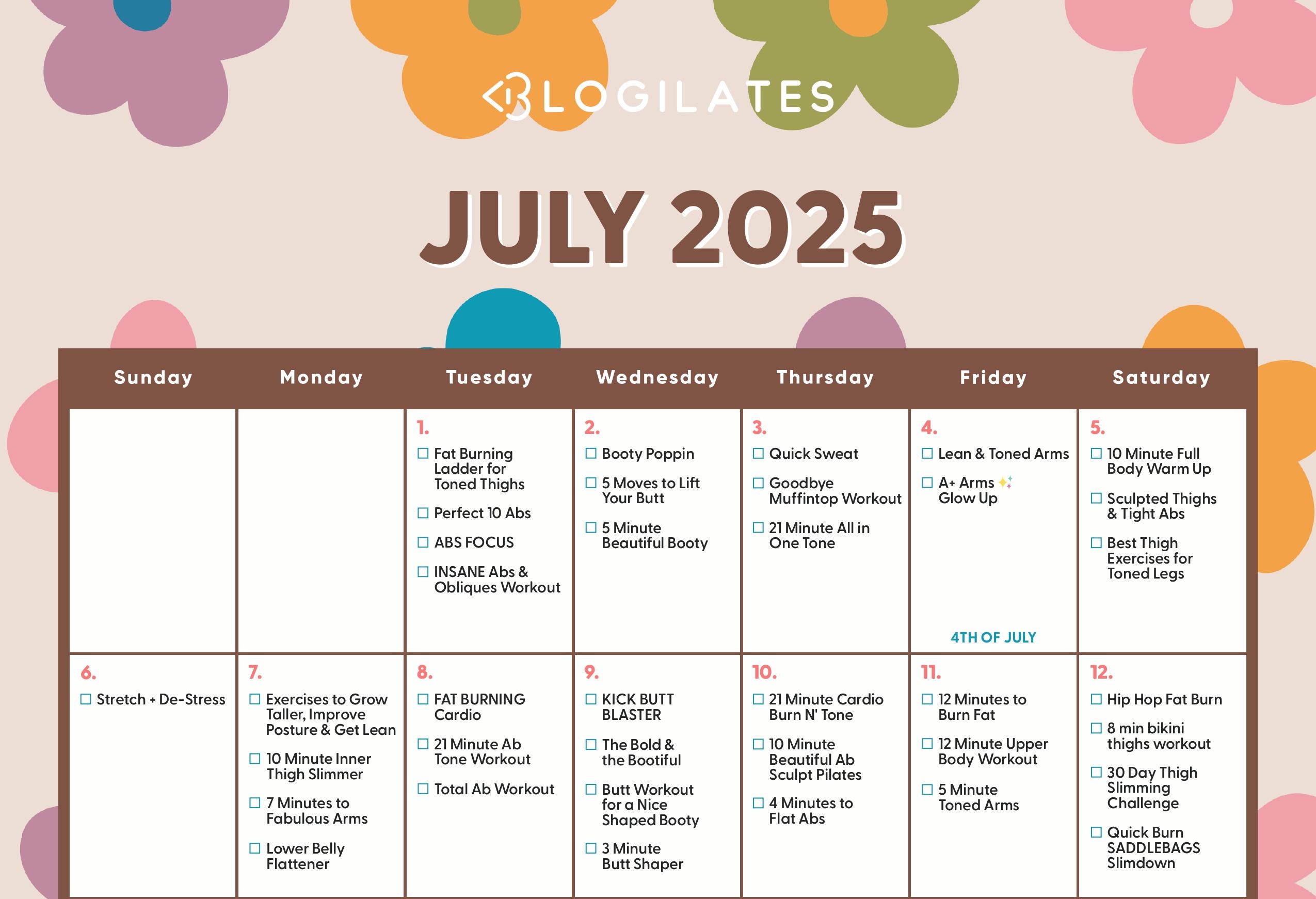 BLOGILATES

JULY 2025

| Sunday | Monday | Tuesday | Wednesday | Thursday | Friday | Saturday |
|---|---|---|---|---|---|---|
| | | 1. ☐ Fat Burning Ladder for Toned Thighs ☐ Perfect 10 Abs ☐ ABS FOCUS ☐ INSANE Abs & Obliques Workout | 2. ☐ Booty Poppin ☐ 5 Moves to Lift Your Butt ☐ 5 Minute Beautiful Booty | 3. ☐ Quick Sweat ☐ Goodbye Muffintop Workout ☐ 21 Minute All in One Tone | 4. ☐ Lean & Toned Arms ☐ A+ Arms Glow Up 4TH OF JULY | 5. ☐ 10 Minute Full Body Warm Up ☐ Sculpted Thighs & Tight Abs ☐ Best Thigh Exercises for Toned Legs |
| 6. ☐ Stretch + De-Stress | 7. ☐ Exercises to Grow Taller, Improve Posture & Get Lean ☐ 10 Minute Inner Thigh Slimmer ☐ 7 Minutes to Fabulous Arms ☐ Lower Belly Flattener | 8. ☐ FAT BURNING Cardio ☐ 21 Minute Ab Tone Workout ☐ Total Ab Workout | 9. ☐ KICK BUTT BLASTER ☐ The Bold & the Bootiful ☐ Butt Workout for a Nice Shaped Booty ☐ 3 Minute Butt Shaper | 10. ☐ 21 Minute Cardio Burn N' Tone ☐ 10 Minute Beautiful Ab Sculpt Pilates ☐ 4 Minutes to Flat Abs | 11. ☐ 12 Minutes to Burn Fat ☐ 12 Minute Upper Body Workout ☐ 5 Minute Toned Arms | 12. ☐ Hip Hop Fat Burn ☐ 8 min bikini thighs workout ☐ 30 Day Thigh Slimming Challenge ☐ Quick Burn SADDLEBAGS Slimdown |